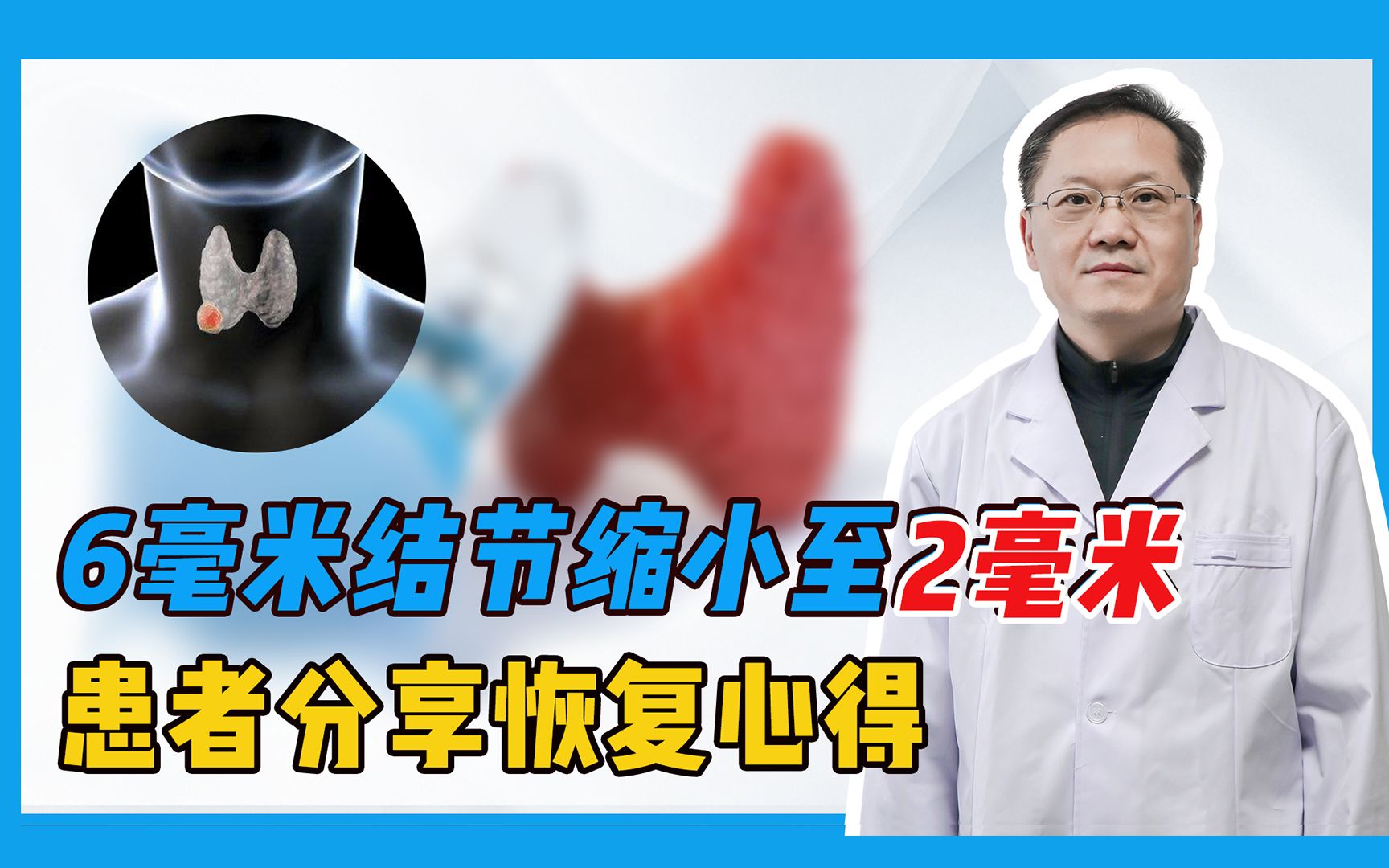 6毫米结节缩小至2毫米
患者分享恢复心得